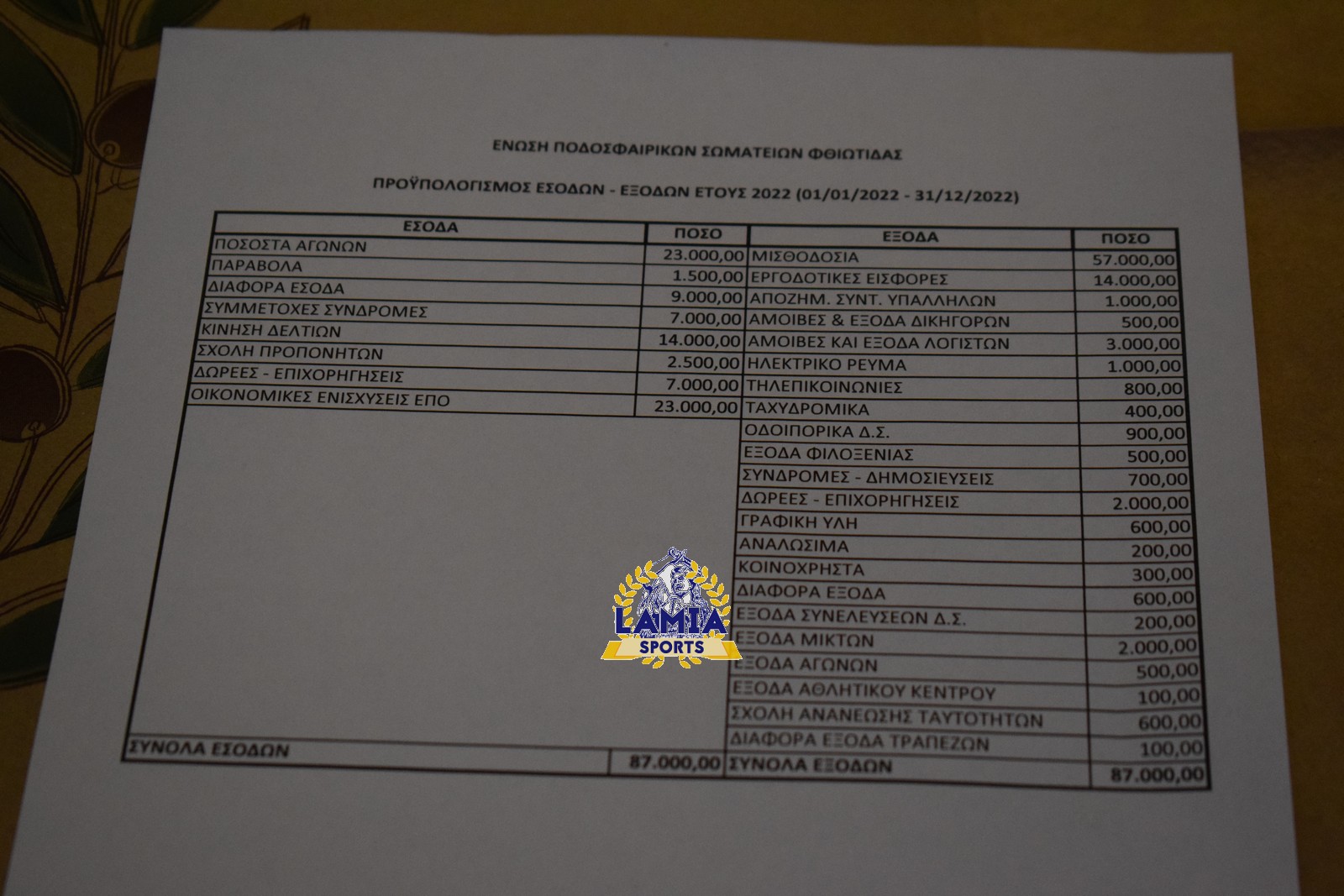 ΕΝΩΣΗ ΠΟΔΟΣΦΑΙΡΙΚΩΝ ΣΩΜΑΤΕΙΩΝ ΦΘΙΩΤΙΔΑΣ

ΠΡΟΫΠΟΛΟΓΙΣΜΟΣ ΕΣΟΔΩΝ - ΕΞΟΔΩΝ ΕΤΟΥΣ 2022 (01/01/2022 - 31/12/2022)

| ΕΣΟΔΑ | ΠΟΣΟ | ΕΞΟΔΑ | ΠΟΣΟ |
|---|---|---|---|
| ΠΟΣΟΣΤΑ ΑΓΩΝΩΝ | 23.000,00 | ΜΙΣΘΟΔΟΣΙΑ | 57.000,00 |
| ΠΑΡΑΒΟΛΑ | 1.500,00 | ΕΡΓΟΔΟΤΙΚΕΣ ΕΙΣΦΟΡΕΣ | 14.000,00 |
| ΔΙΑΦΟΡΑ ΕΣΟΔΑ | 9.000,00 | ΑΠΟΖΗΜ. ΣΥΝΤ. ΥΠΑΛΛΗΛΩΝ | 1.000,00 |
| ΣΥΜΜΕΤΟΧΕΣ ΣΥΝΔΡΟΜΕΣ | 7.000,00 | ΑΜΟΙΒΕΣ & ΕΞΟΔΑ ΔΙΚΗΓΟΡΩΝ | 500,00 |
| ΚΙΝΗΣΗ ΔΕΛΤΙΩΝ | 14.000,00 | ΑΜΟΙΒΕΣ ΚΑΙ ΕΞΟΔΑ ΛΟΓΙΣΤΩΝ | 3.000,00 |
| ΣΧΟΛΗ ΠΡΟΠΟΝΗΤΩΝ | 2.500,00 | ΗΛΕΚΤΡΙΚΟ ΡΕΥΜΑ | 1.000,00 |
| ΔΩΡΕΕΣ - ΕΠΙΧΟΡΗΓΗΣΕΙΣ | 7.000,00 | ΤΗΛΕΠΙΚΟΙΝΩΝΙΕΣ | 800,00 |
| ΟΙΚΟΝΟΜΙΚΕΣ ΕΝΙΣΧΥΣΕΙΣ ΕΠΟ | 23.000,00 | ΤΑΧΥΔΡΟΜΙΚΑ | 400,00 |
| | | ΟΔΟΙΠΟΡΙΚΑ Δ.Σ. | 900,00 |
| | | ΕΞΟΔΑ ΦΙΛΟΞΕΝΙΑΣ | 500,00 |
| | | ΣΥΝΔΡΟΜΕΣ - ΔΗΜΟΣΙΕΥΣΕΙΣ | 700,00 |
| | | ΔΩΡΕΕΣ - ΕΠΙΧΟΡΗΓΗΣΕΙΣ | 2.000,00 |
| | | ΓΡΑΦΙΚΗ ΥΛΗ | 600,00 |
| | | ΑΝΑΛΩΣΙΜΑ | 200,00 |
| | | ΚΟΙΝΟΧΡΗΣΤΑ | 300,00 |
| | | ΔΙΑΦΟΡΑ ΕΞΟΔΑ | 600,00 |
| | | ΕΞΟΔΑ ΣΥΝΕΛΕΥΣΕΩΝ Δ.Σ. | 200,00 |
| | | ΕΞΟΔΑ ΜΙΚΤΩΝ | 2.000,00 |
| | | ΕΞΟΔΑ ΑΓΩΝΩΝ | 500,00 |
| | | ΕΞΟΔΑ ΑΘΛΗΤΙΚΟΥ ΚΕΝΤΡΟΥ | 100,00 |
| | | ΣΧΟΛΗ ΑΝΑΝΕΩΣΗΣ ΤΑΥΤΟΤΗΤΩΝ | 600,00 |
| | | ΔΙΑΦΟΡΑ ΕΞΟΔΑ ΤΡΑΠΕΖΩΝ | 100,00 |
| ΣΥΝΟΛΑ ΕΣΟΔΩΝ | 87.000,00 | ΣΥΝΟΛΑ ΕΞΟΔΩΝ | 87.000,00 |

LAMIA SPORTS